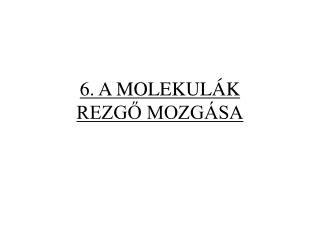 6. A MOLEKULÁK REZGŐ MOZGÁSA